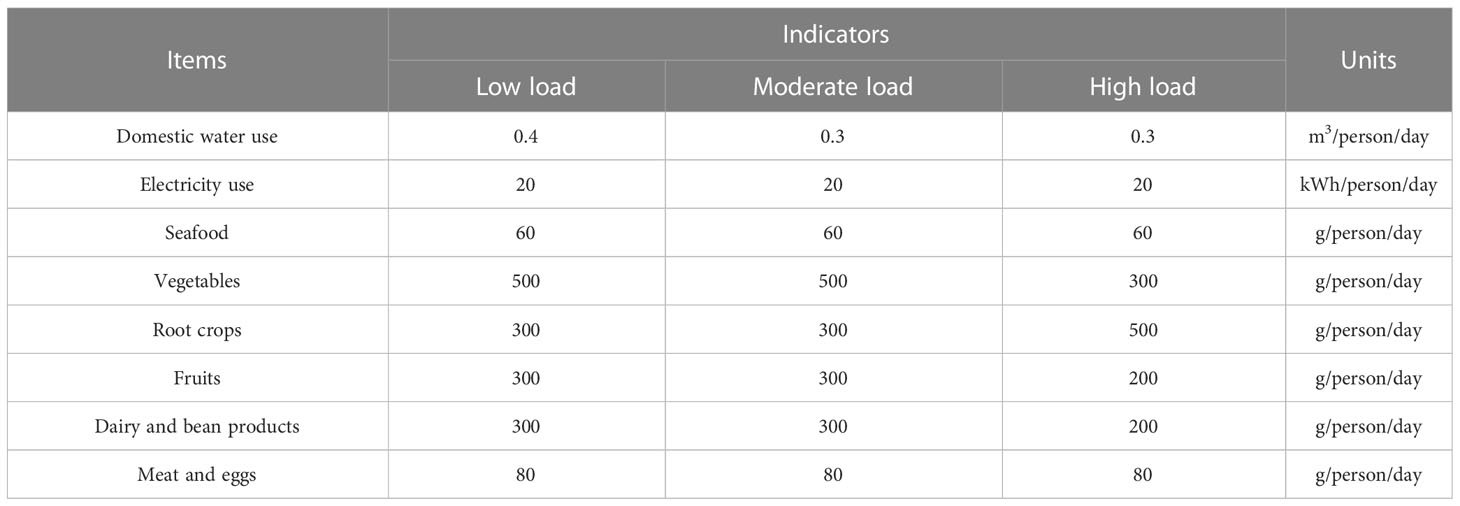 | Items | Indicators | | | Units |
|---|---|---|---|---|
| | Low load | Moderate load | High load | |
| Domestic water use | 0.4 | 0.3 | 0.3 | $m^3$/person/day |
| Electricity use | 20 | 20 | 20 | kWh/person/day |
| Seafood | 60 | 60 | 60 | g/person/day |
| Vegetables | 500 | 500 | 300 | g/person/day |
| Root crops | 300 | 300 | 500 | g/person/day |
| Fruits | 300 | 300 | 200 | g/person/day |
| Dairy and bean products | 300 | 300 | 200 | g/person/day |
| Meat and eggs | 80 | 80 | 80 | g/person/day |